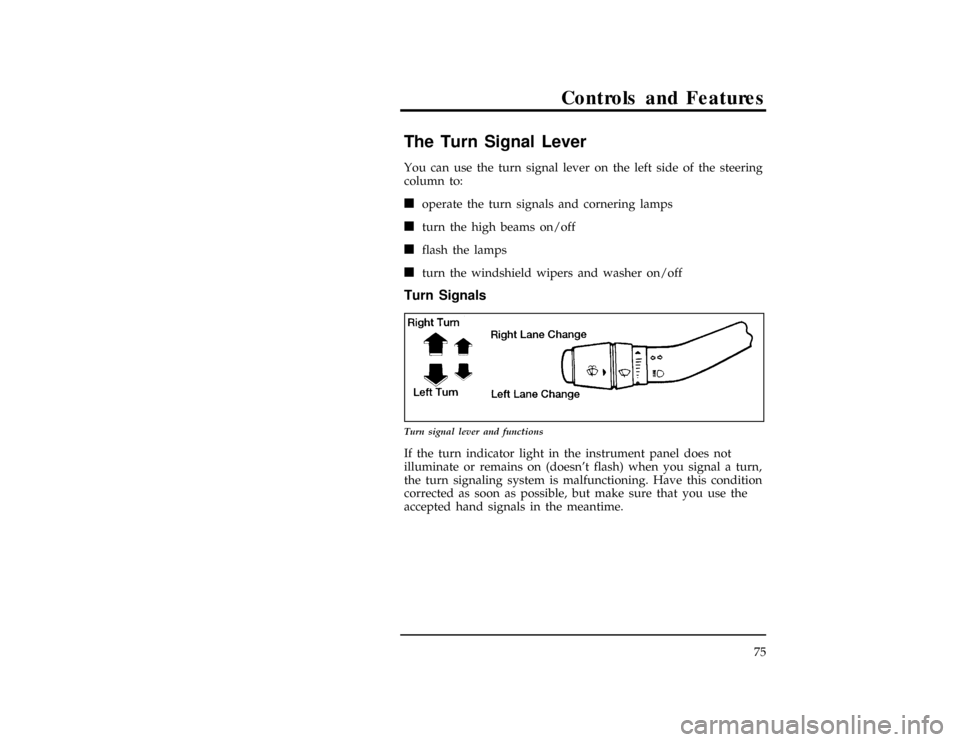 Controls and Features

The Turn Signal Lever

You can use the turn signal lever on the left side of the steering column to:

■ operate the turn signals and cornering lamps

■ turn the high beams on/off

■ flash the lamps

■ turn the windshield wipers and washer on/off

Turn Signals

Right Turn

Right Lane Change

Left Turn

Left Lane Change

Turn signal lever and functions

If the turn indicator light in the instrument panel does not illuminate or remains on (doesn't flash) when you signal a turn, the turn signaling system is malfunctioning. Have this condition corrected as soon as possible, but make sure that you use the accepted hand signals in the meantime.

75

carmanualsonline.info